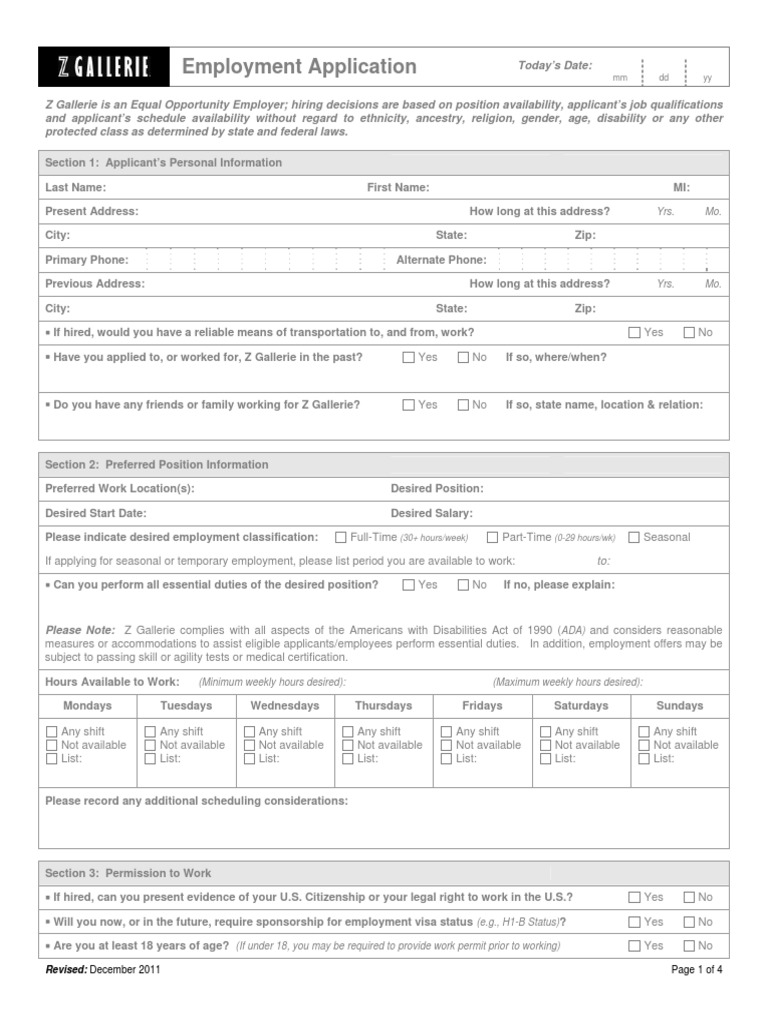 Z GALLERIE Employment Application Today's Date: mm dd yy

Z Gallerie is an Equal Opportunity Employer; hiring decisions are based on position availability, applicant's job qualifications and applicant's schedule availability without regard to ethnicity, ancestry, religion, gender, age, disability or any other protected class as determined by state and federal laws.

Section 1: Applicant's Personal Information

Last Name: First Name: MI:

Present Address: How long at this address? Yrs. Mo.

City: State: Zip:

Primary Phone: Alternate Phone:

Previous Address: How long at this address? Yrs. Mo.

City: State: Zip:

▪ If hired, would you have a reliable means of transportation to, and from, work? ☐ Yes ☐ No

▪ Have you applied to, or worked for, Z Gallerie in the past? ☐ Yes ☐ No If so, where/when?

▪ Do you have any friends or family working for Z Gallerie? ☐ Yes ☐ No If so, state name, location & relation:

Section 2: Preferred Position Information

Preferred Work Location(s): Desired Position:

Desired Start Date: Desired Salary:

Please indicate desired employment classification: ☐ Full-Time (30+ hours/week) ☐ Part-Time (0-29 hours/wk) ☐ Seasonal

If applying for seasonal or temporary employment, please list period you are available to work: to:

▪ Can you perform all essential duties of the desired position? ☐ Yes ☐ No If no, please explain:

Please Note: Z Gallerie complies with all aspects of the Americans with Disabilities Act of 1990 (ADA) and considers reasonable measures or accommodations to assist eligible applicants/employees perform essential duties. In addition, employment offers may be subject to passing skill or agility tests or medical certification.

Hours Available to Work: (Minimum weekly hours desired): (Maximum weekly hours desired):

| Mondays | Tuesdays | Wednesdays | Thursdays | Fridays | Saturdays | Sundays |
|---|---|---|---|---|---|---|
| ☐ Any shift ☐ Not available ☐ List: | ☐ Any shift ☐ Not available ☐ List: | ☐ Any shift ☐ Not available ☐ List: | ☐ Any shift ☐ Not available ☐ List: | ☐ Any shift ☐ Not available ☐ List: | ☐ Any shift ☐ Not available ☐ List: | ☐ Any shift ☐ Not available ☐ List: |

Please record any additional scheduling considerations:

Section 3: Permission to Work

▪ If hired, can you present evidence of your U.S. Citizenship or your legal right to work in the U.S.? ☐ Yes ☐ No

▪ Will you now, or in the future, require sponsorship for employment visa status (e.g., H1-B Status)? ☐ Yes ☐ No

▪ Are you at least 18 years of age? (If under 18, you may be required to provide work permit prior to working) ☐ Yes ☐ No

Revised: December 2011 Page 1 of 4